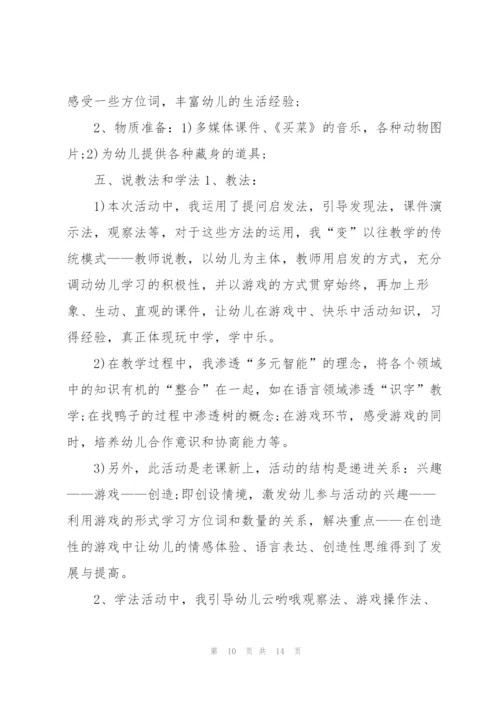 感受一些方位词，丰富幼儿的生活经验；

2、物质准备：1)多媒体课件、《买菜》的音乐，各种动物图片;2)为幼儿提供各种藏身的道具；

五、说教法和学法 1、教法：

1)本次活动中，我运用了提问启发法，引导发现法，课件演示法，观察法等，对于这些方法的运用，我“变”以往教学的传统模式——教师说教，以幼儿为主体，教师用启发的方式，充分调动幼儿学习的积极性，并以游戏的方式贯穿始终，再加上形象、生动、直观的课件，让幼儿在游戏中、快乐中活动知识，习得经验，真正体现玩中学，学中乐。

2)在教学过程中，我渗透“多元智能”的理念，将各个领域中的知识有机的“整合”在一起，如在语言领域渗透“识字”教学;在找鸭子的过程中渗透树的概念;在游戏环节，感受游戏的同时，培养幼儿合作意识和协商能力等。

3)另外，此活动是老课新上，活动的结构是递进关系：兴趣——游戏——创造;即创设情境，激发幼儿参与活动的兴趣——利用游戏的形式学习方位词和数量的关系，解决重点——在创造性的游戏中让幼儿的情感体验、语言表达、创造性思维得到了发展与提高。

2、学法活动中，我引导幼儿云哟哦观察法、游戏操作法、

第 10 页 共 14 页